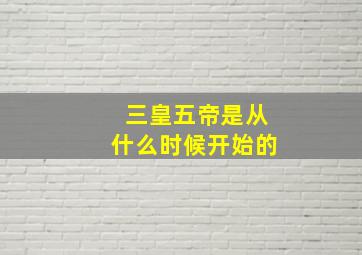 三皇五帝是从什么时候开始的